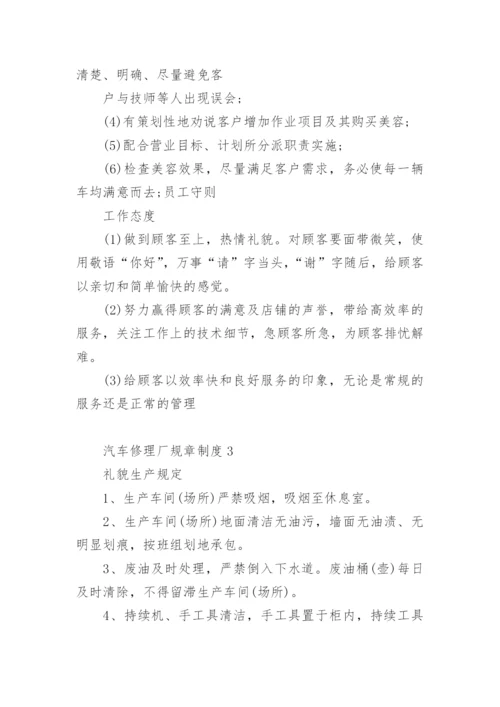 清楚、明确、尽量避免客

户与技师等人出现误会;

(4)有策划性地劝说客户增加作业项目及其购买美容;

(5)配合营业目标、计划所分派职责实施;

(6)检查美容效果，尽量满足客户需求，务必使每一辆车均满意而去;员工守则

工作态度

(1)做到顾客至上，热情礼貌。对顾客要面带微笑，使用敬语“你好”，万事“请”字当头，“谢”字随后，给顾客以亲切和简单愉快的感觉。

(2)努力赢得顾客的满意及店铺的声誉，带给高效率的服务，关注工作上的技术细节，急顾客所急，为顾客排忧解难。

(3)给顾客以效率快和良好服务的印象，无论是常规的服务还是正常的管理

汽车修理厂规章制度3

礼貌生产规定

1、生产车间(场所)严禁吸烟，吸烟至休息室。

2、生产车间(场所)地面清洁无油污，墙面无油渍、无明显划痕，按班组划地承包。

3、废油及时处理，严禁倒入下水道。废油桶(壶)每日及时清除，不得留滞生产车间(场所)。

4、持续机、手工具清洁，手工具置于柜内，持续工具